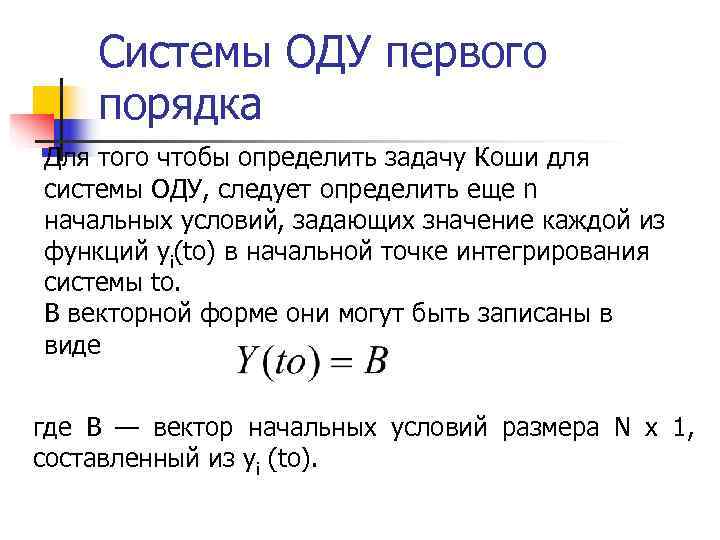 Системы ОДУ первого порядка

Для того чтобы определить задачу Коши для системы ОДУ, следует определить еще n начальных условий, задающих значение каждой из функций $y_i$(to) в начальной точке интегрирования системы to.
В векторной форме они могут быть записаны в виде

$Y(to) = B$

где B — вектор начальных условий размера N x 1, составленный из $y_i$ (to).